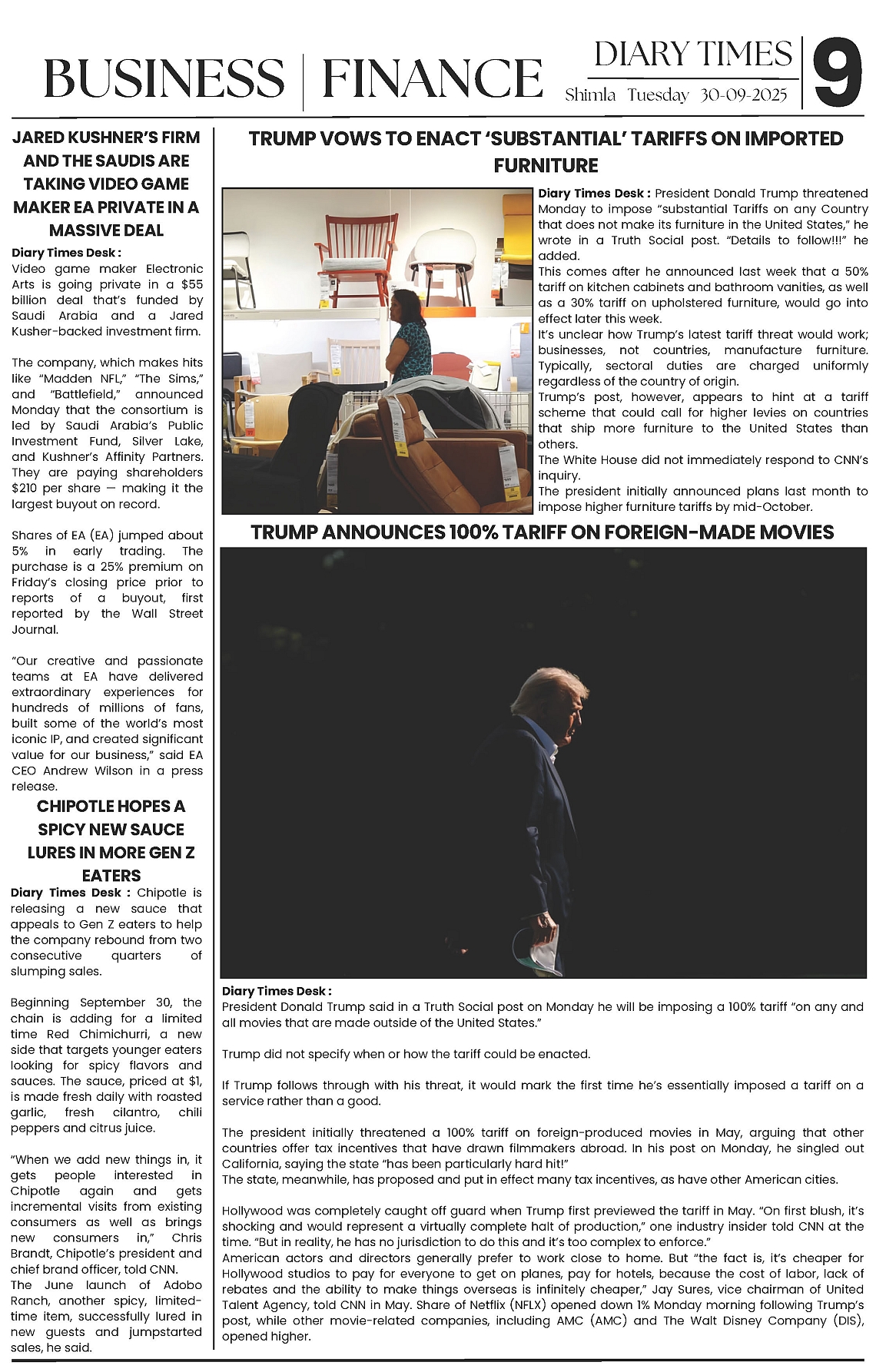 BUSINESS | FINANCE

DIARY TIMES
Shimla Tuesday 30-09-2025

9

JARED KUSHNER'S FIRM AND THE SAUDIS ARE TAKING VIDEO GAME MAKER EA PRIVATE IN A MASSIVE DEAL

Diary Times Desk :
Video game maker Electronic Arts is going private in a $55 billion deal that's funded by Saudi Arabia and a Jared Kusher-backed investment firm.

The company, which makes hits like "Madden NFL," "The Sims," and "Battlefield," announced Monday that the consortium is led by Saudi Arabia's Public Investment Fund, Silver Lake, and Kushner's Affinity Partners. They are paying shareholders $210 per share — making it the largest buyout on record.

Shares of EA (EA) jumped about 5% in early trading. The purchase is a 25% premium on Friday's closing price prior to reports of a buyout, first reported by the Wall Street Journal.

"Our creative and passionate teams at EA have delivered extraordinary experiences for hundreds of millions of fans, built some of the world's most iconic IP, and created significant value for our business," said EA CEO Andrew Wilson in a press release.

CHIPOTLE HOPES A SPICY NEW SAUCE LURES IN MORE GEN Z EATERS

Diary Times Desk : Chipotle is releasing a new sauce that appeals to Gen Z eaters to help the company rebound from two consecutive quarters of slumping sales.

Beginning September 30, the chain is adding for a limited time Red Chimichurri, a new side that targets younger eaters looking for spicy flavors and sauces. The sauce, priced at $1, is made fresh daily with roasted garlic, fresh cilantro, chili peppers and citrus juice.

"When we add new things in, it gets people interested in Chipotle again and gets incremental visits from existing consumers as well as brings new consumers in," Chris Brandt, Chipotle's president and chief brand officer, told CNN.
The June launch of Adobo Ranch, another spicy, limited-time item, successfully lured in new guests and jumpstarted sales, he said.

TRUMP VOWS TO ENACT 'SUBSTANTIAL' TARIFFS ON IMPORTED FURNITURE

Diary Times Desk : President Donald Trump threatened Monday to impose "substantial Tariffs on any Country that does not make its furniture in the United States," he wrote in a Truth Social post. "Details to follow!!!" he added.
This comes after he announced last week that a 50% tariff on kitchen cabinets and bathroom vanities, as well as a 30% tariff on upholstered furniture, would go into effect later this week.
It's unclear how Trump's latest tariff threat would work; businesses, not countries, manufacture furniture. Typically, sectoral duties are charged uniformly regardless of the country of origin.
Trump's post, however, appears to hint at a tariff scheme that could call for higher levies on countries that ship more furniture to the United States than others.
The White House did not immediately respond to CNN's inquiry.
The president initially announced plans last month to impose higher furniture tariffs by mid-October.

TRUMP ANNOUNCES 100% TARIFF ON FOREIGN-MADE MOVIES

Diary Times Desk :
President Donald Trump said in a Truth Social post on Monday he will be imposing a 100% tariff "on any and all movies that are made outside of the United States."

Trump did not specify when or how the tariff could be enacted.

If Trump follows through with his threat, it would mark the first time he's essentially imposed a tariff on a service rather than a good.

The president initially threatened a 100% tariff on foreign-produced movies in May, arguing that other countries offer tax incentives that have drawn filmmakers abroad. In his post on Monday, he singled out California, saying the state "has been particularly hard hit!"
The state, meanwhile, has proposed and put in effect many tax incentives, as have other American cities.

Hollywood was completely caught off guard when Trump first previewed the tariff in May. "On first blush, it's shocking and would represent a virtually complete halt of production," one industry insider told CNN at the time. "But in reality, he has no jurisdiction to do this and it's too complex to enforce."
American actors and directors generally prefer to work close to home. But "the fact is, it's cheaper for Hollywood studios to pay for everyone to get on planes, pay for hotels, because the cost of labor, lack of rebates and the ability to make things overseas is infinitely cheaper," Jay Sures, vice chairman of United Talent Agency, told CNN in May. Share of Netflix (NFLX) opened down 1% Monday morning following Trump's post, while other movie-related companies, including AMC (AMC) and The Walt Disney Company (DIS), opened higher.